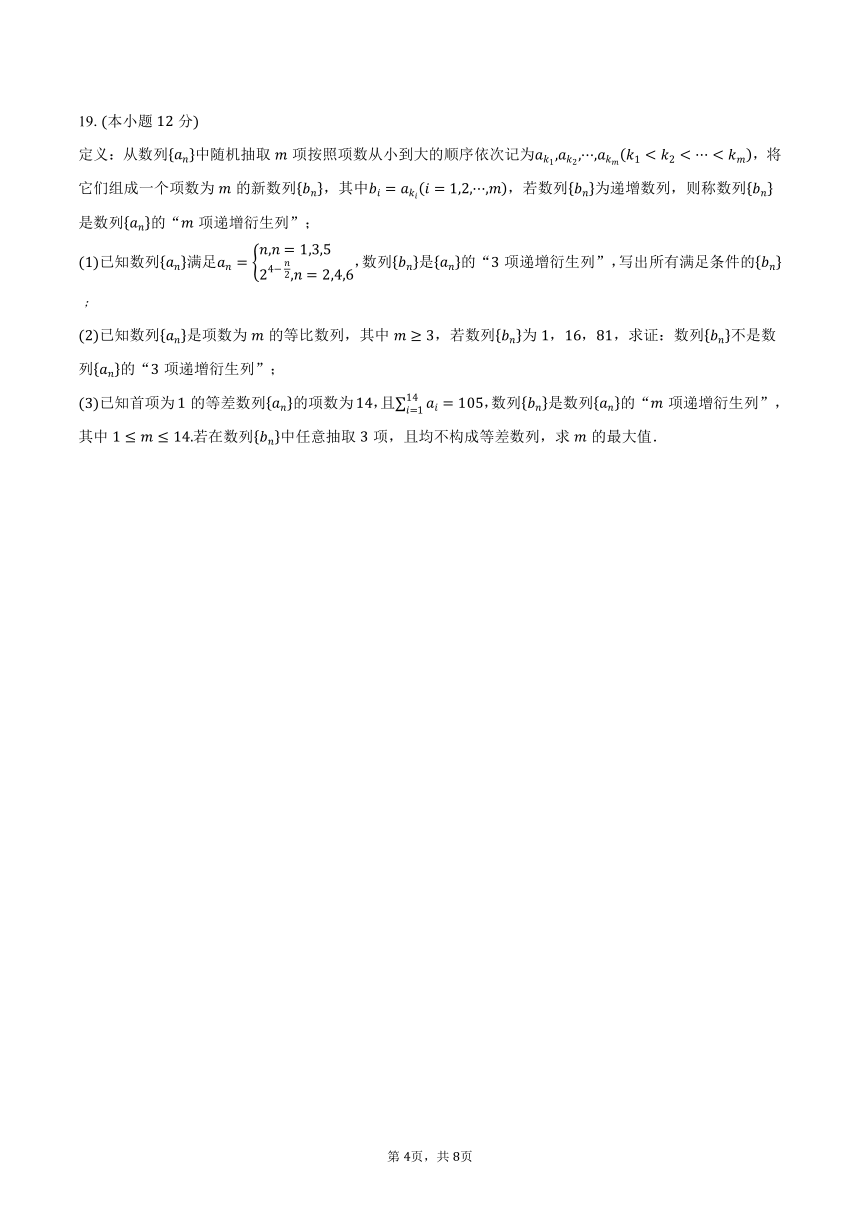 19. (本小题 12 分)

定义：从数列$\{a_n\}$中随机抽取 $m$ 项按照项数从小到大的顺序依次记为$a_{k_1},a_{k_2},\cdots,a_{k_m}(k_1<k_2<\cdots<k_m)$，将它们组成一个项数为 $m$ 的新数列$\{b_n\}$，其中$b_i=a_{k_i}(i=1,2,\cdots,m)$，若数列$\{b_n\}$为递增数列，则称数列$\{b_n\}$是数列$\{a_n\}$的“$m$ 项递增衍生列”；

(1)已知数列$\{a_n\}$满足$a_n=\begin{cases}n,n=1,3,5\\2^{4-\frac{n}{2}},n=2,4,6\end{cases}$，数列$\{b_n\}$是$\{a_n\}$的“3 项递增衍生列”，写出所有满足条件的$\{b_n\}$；

(2)已知数列$\{a_n\}$是项数为 $m$ 的等比数列，其中 $m\geq 3$，若数列$\{b_n\}$为 1，16，81，求证：数列$\{b_n\}$不是数列$\{a_n\}$的“3 项递增衍生列”；

(3)已知首项为 1 的等差数列$\{a_n\}$的项数为 14，且$\sum_{i=1}^{14}a_i=105$，数列$\{b_n\}$是数列$\{a_n\}$的“$m$ 项递增衍生列”，其中 $1\leq m\leq 14$.若在数列$\{b_n\}$中任意抽取 3 项，且均不构成等差数列，求 $m$ 的最大值.

第 4页，共 8页